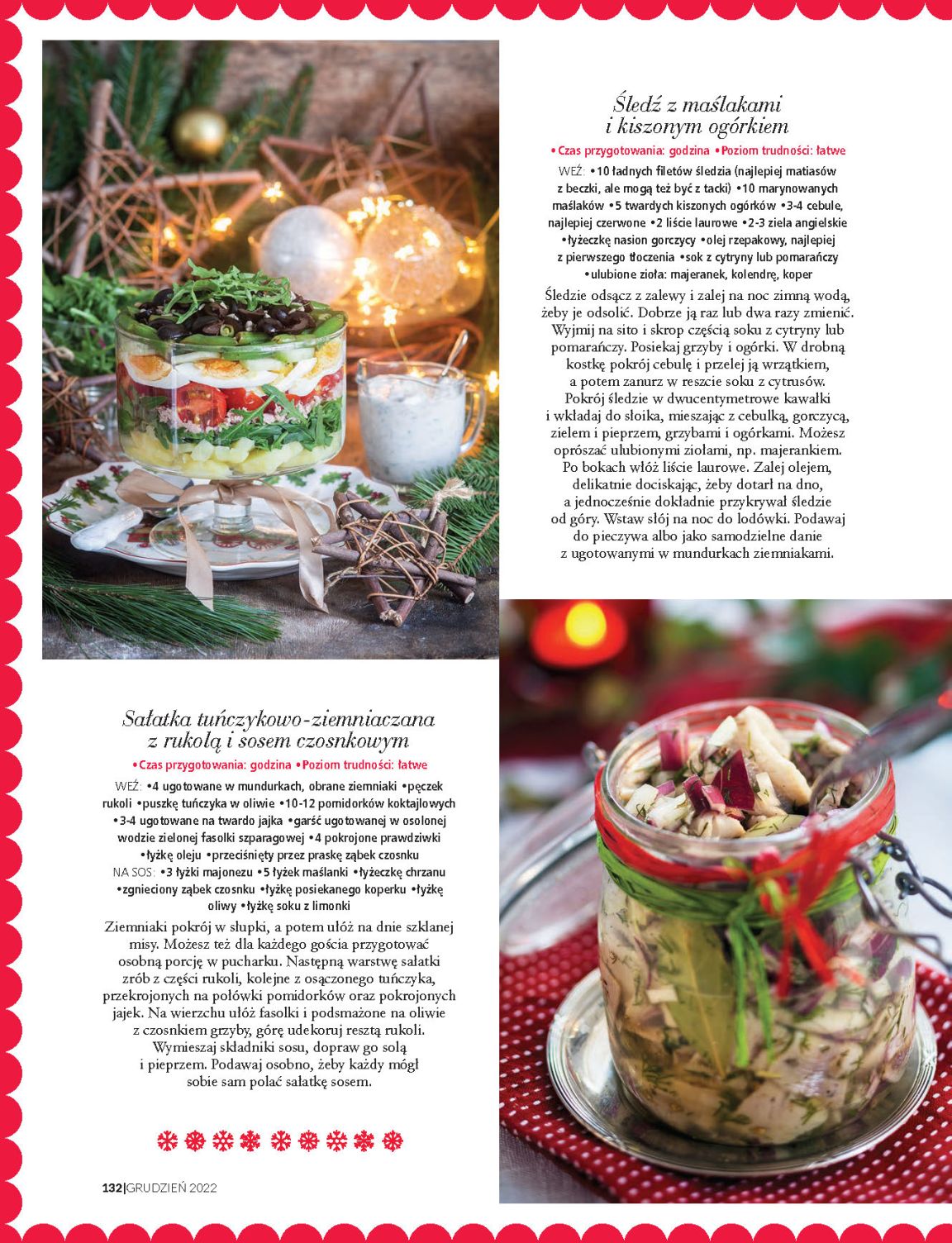 Śledź z maślakami i kiszonym ogórkiem

• Czas przygotowania: godzina • Poziom trudności: łatwe

WEŹ: • 10 ładnych filetów śledzia (najlepiej matiasów z beczki, ale mogą też być z tacki) • 10 marynowanych maślaków • 5 twardych kiszonych ogórków • 3-4 cebule, najlepiej czerwone • 2 liście laurowe • 2-3 ziela angielskie • łyżeczkę nasion gorczycy • olej rzepakowy, najlepiej z pierwszego tłoczenia • sok z cytryny lub pomarańczy • ulubione zioła: majeranek, kolendrę, koper

Śledzie odsącz z zalewy i zalej na noc zimną wodą, żeby je odsolić. Dobrze ją raz lub dwa razy zmienić. Wyjmij na sito i skrop częścią soku z cytryny lub pomarańczy. Posiekaj grzyby i ogórki. W drobną kostkę pokrój cebulę i przelej ją wrzątkiem, a potem zanurz w reszcie soku z cytrusów. Pokrój śledzie w dwucentymetrowe kawałki i wkładaj do słoika, mieszając z cebulką, gorczycą, zielem i pieprzem, grzybami i ogórkami. Możesz oprószać ulubionymi ziołami, np. majerankiem. Po bokach włóż liście laurowe. Zalej olejem, delikatnie dociskając, żeby dotarł na dno, a jednocześnie dokładnie przykrywał śledzie od góry. Wstaw słój na noc do lodówki. Podawaj do pieczywa albo jako samodzielne danie z ugotowanymi w mundurkach ziemniakami.

Sałatka tuńczykowo-ziemniaczana z rukolą i sosem czosnkowym

• Czas przygotowania: godzina • Poziom trudności: łatwe

WEŹ: • 4 ugotowane w mundurkach, obrane ziemniaki • pęczek rukoli • puszkę tuńczyka w oliwie • 10-12 pomidorków koktajlowych • 3-4 ugotowane na twardo jajka • garść ugotowanej w osolonej wodzie zielonej fasolki szparagowej • 4 pokrojone prawdziwki • łyżkę oleju • przeciśnięty przez praskę ząbek czosnku
NA SOS: • 3 łyżki majonezu • 5 łyżek maślanki • łyżeczkę chrzanu • zgnieciony ząbek czosnku • łyżkę posiekanego koperku • łyżkę oliwy • łyżkę soku z limonki

Ziemniaki pokrój w słupki, a potem ułóż na dnie szklanej misy. Możesz też dla każdego gościa przygotować osobną porcję w pucharku. Następną warstwę sałatki zrób z części rukoli, kolejne z osączonego tuńczyka, przekrojonych na połówki pomidorków oraz pokrojonych jajek. Na wierzchu ułóż fasolki i podsmażone na oliwie z czosnkiem grzyby, górę udekoruj resztą rukoli. Wymieszaj składniki sosu, dopraw go solą i pieprzem. Podawaj osobno, żeby każdy mógł sobie sam polać sałatkę sosem.

132|GRUDZIEŃ 2022